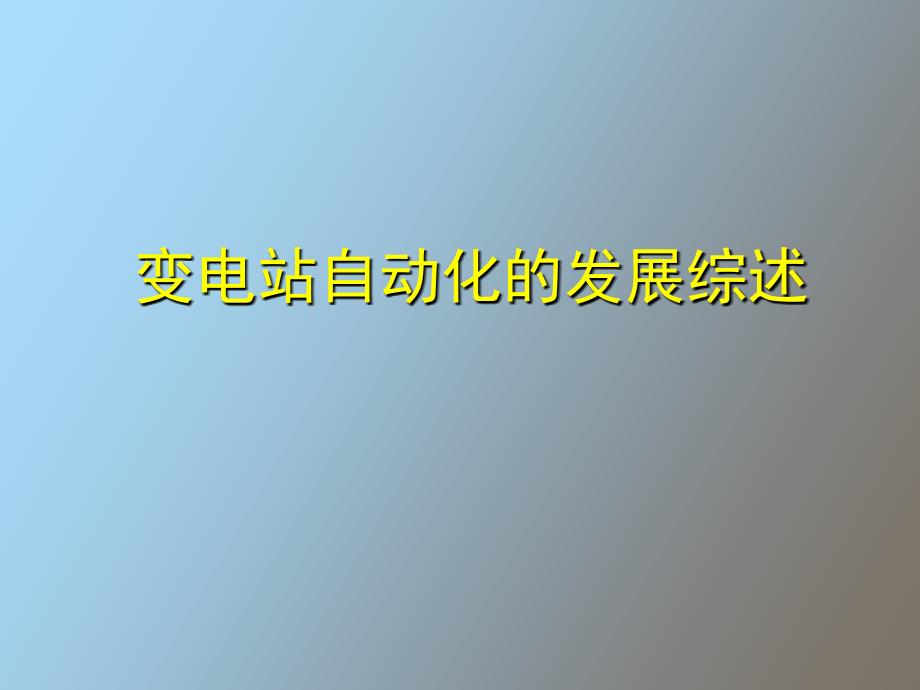 变电站自动化的发展综述